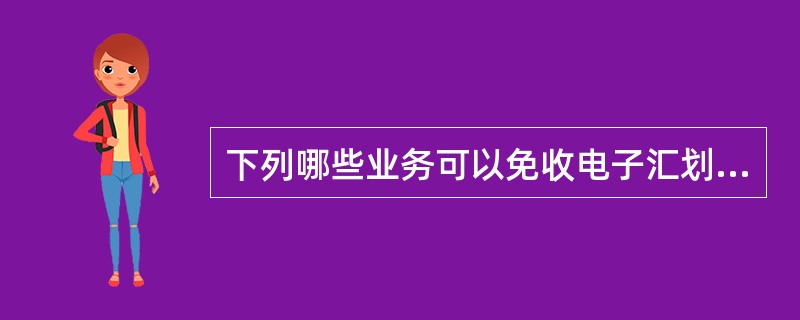 下列哪些业务可以免收电子汇划...